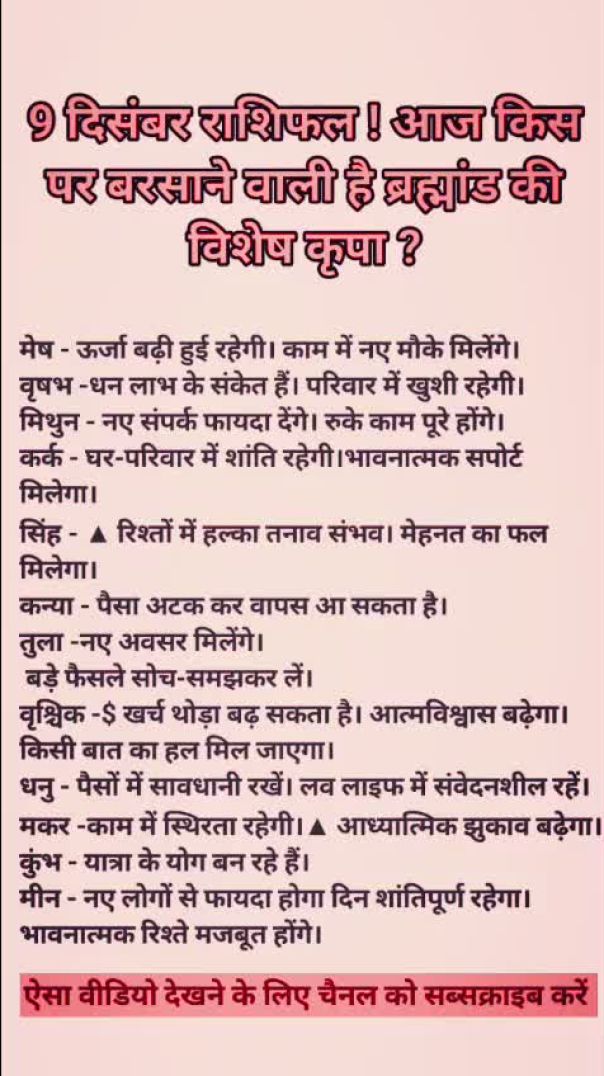 9 दिसंबर राशिफल ! आज किस पर बरसाने वाली है ब्रह्मांड की विशेष कृपा ?

मेष - ऊर्जा बढ़ी हुई रहेगी। काम में नए मौके मिलेंगे।
वृषभ -धन लाभ के संकेत हैं। परिवार में खुशी रहेगी।
मिथुन - नए संपर्क फायदा देंगे। रुके काम पूरे होंगे।
कर्क - घर-परिवार में शांति रहेगी।भावनात्मक सपोर्ट मिलेगा।
सिंह - ▲ रिश्तों में हल्का तनाव संभव। मेहनत का फल मिलेगा।
कन्या - पैसा अटक कर वापस आ सकता है।
तुला -नए अवसर मिलेंगे।
बड़े फैसले सोच-समझकर लें।
वृश्चिक -$ खर्च थोड़ा बढ़ सकता है। आत्मविश्वास बढ़ेगा। किसी बात का हल मिल जाएगा।
धनु - पैसों में सावधानी रखें। लव लाइफ में संवेदनशील रहें।
मकर -काम में स्थिरता रहेगी।▲ आध्यात्मिक झुकाव बढ़ेगा।
कुंभ - यात्रा के योग बन रहे हैं।
मीन - नए लोगों से फायदा होगा दिन शांतिपूर्ण रहेगा। भावनात्मक रिश्ते मजबूत होंगे।

ऐसा वीडियो देखने के लिए चैनल को सब्सक्राइब करें